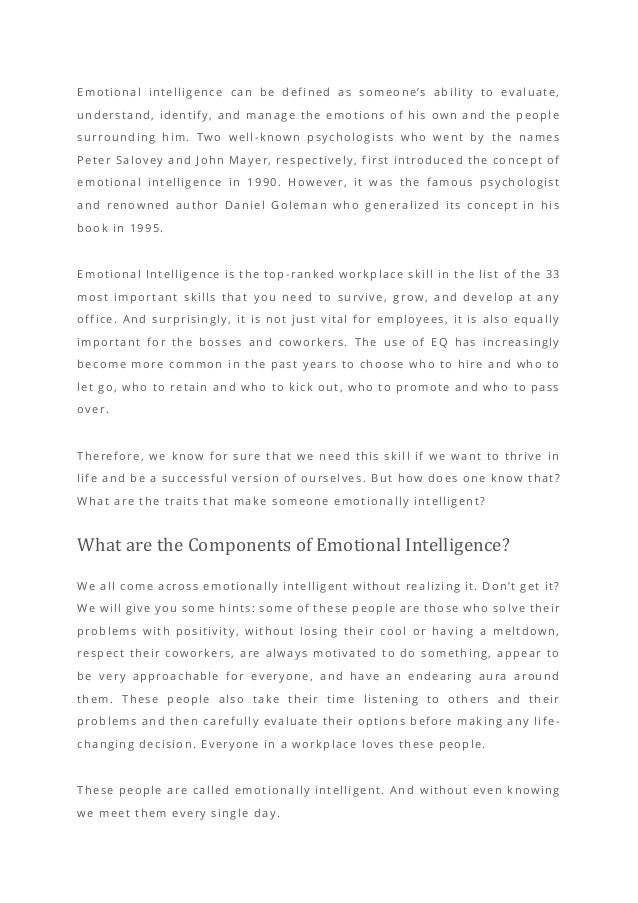 Emotional intelligence can be defined as someone's ability to evaluate, understand, identify, and manage the emotions of his own and the people surrounding him. Two well-known psychologists who went by the names Peter Salovey and John Mayer, respectively, first introduced the concept of emotional intelligence in 1990. However, it was the famous psychologist and renowned author Daniel Goleman who generalized its concept in his book in 1995.

Emotional Intelligence is the top-ranked workplace skill in the list of the 33 most important skills that you need to survive, grow, and develop at any office. And surprisingly, it is not just vital for employees, it is also equally important for the bosses and coworkers. The use of EQ has increasingly become more common in the past years to choose who to hire and who to let go, who to retain and who to kick out, who to promote and who to pass over.

Therefore, we know for sure that we need this skill if we want to thrive in life and be a successful version of ourselves. But how does one know that? What are the traits that make someone emotionally intelligent?

What are the Components of Emotional Intelligence?

We all come across emotionally intelligent without realizing it. Don't get it? We will give you some hints: some of these people are those who solve their problems with positivity, without losing their cool or having a meltdown, respect their coworkers, are always motivated to do something, appear to be very approachable for everyone, and have an endearing aura around them. These people also take their time listening to others and their problems and then carefully evaluate their options before making any life-changing decision. Everyone in a workplace loves these people.

These people are called emotionally intelligent. And without even knowing we meet them every single day.